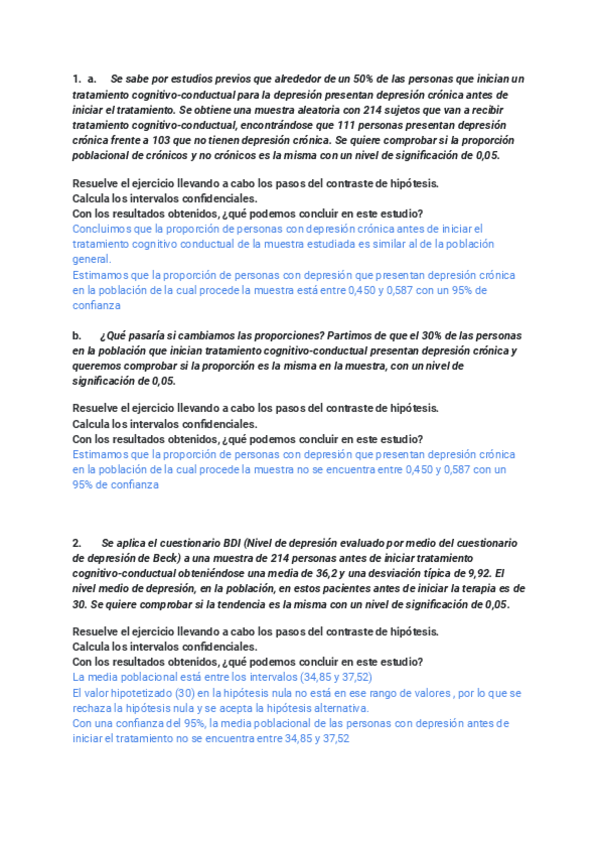 1. a. Se sabe por estudios previos que alrededor de un 50% de las personas que inician un tratamiento cognitivo-conductual para la depresión presentan depresión crónica antes de iniciar el tratamiento. Se obtiene una muestra aleatoria con 214 sujetos que van a recibir tratamiento cognitivo-conductual, encontrándose que 111 personas presentan depresión crónica frente a 103 que no tienen depresión crónica. Se quiere comprobar si la proporción poblacional de crónicos y no crónicos es la misma con un nivel de significación de 0,05.

Resuelve el ejercicio llevando a cabo los pasos del contraste de hipótesis.
Calcula los intervalos confidenciales.
Con los resultados obtenidos, ¿qué podemos concluir en este estudio?
Concluimos que la proporción de personas con depresión crónica antes de iniciar el tratamiento cognitivo conductual de la muestra estudiada es similar al de la población general.
Estimamos que la proporción de personas con depresión que presentan depresión crónica en la población de la cual procede la muestra está entre 0,450 y 0,587 con un 95% de confianza

b. ¿Qué pasaría si cambiamos las proporciones? Partimos de que el 30% de las personas en la población que inician tratamiento cognitivo-conductual presentan depresión crónica y queremos comprobar si la proporción es la misma en la muestra, con un nivel de significación de 0,05.

Resuelve el ejercicio llevando a cabo los pasos del contraste de hipótesis.
Calcula los intervalos confidenciales.
Con los resultados obtenidos, ¿qué podemos concluir en este estudio?
Estimamos que la proporción de personas con depresión que presentan depresión crónica en la población de la cual procede la muestra no se encuentra entre 0,450 y 0,587 con un 95% de confianza

2. Se aplica el cuestionario BDI (Nivel de depresión evaluado por medio del cuestionario de depresión de Beck) a una muestra de 214 personas antes de iniciar tratamiento cognitivo-conductual obteniéndose una media de 36,2 y una desviación típica de 9,92. El nivel medio de depresión, en la población, en estos pacientes antes de iniciar la terapia es de 30. Se quiere comprobar si la tendencia es la misma con un nivel de significación de 0,05.

Resuelve el ejercicio llevando a cabo los pasos del contraste de hipótesis.
Calcula los intervalos confidenciales.
Con los resultados obtenidos, ¿qué podemos concluir en este estudio?
La media poblacional está entre los intervalos (34,85 y 37,52)
El valor hipotetizado (30) en la hipótesis nula no está en ese rango de valores , por lo que se rechaza la hipótesis nula y se acepta la hipótesis alternativa.
Con una confianza del 95%, la media poblacional de las personas con depresión antes de iniciar el tratamiento no se encuentra entre 34,85 y 37,52